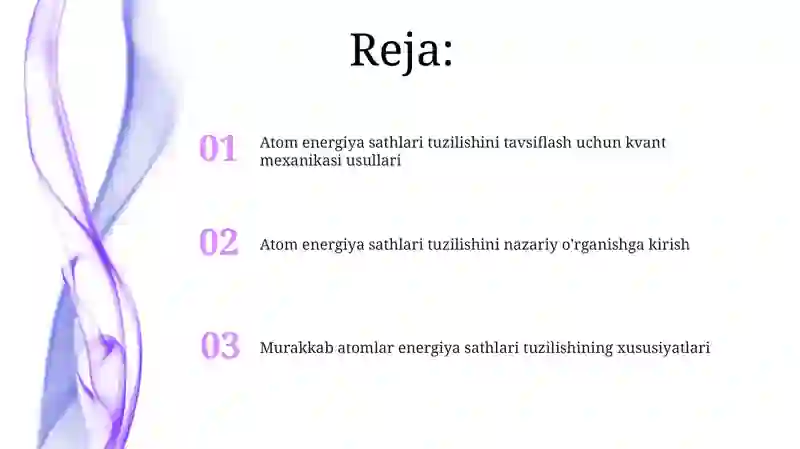 Reja:

01 Atom energiya sathlari tuzilishini tavsiflash uchun kvant mexanikasi usullari

02 Atom energiya sathlari tuzilishini nazariy o'rganishga kirish

03 Murakkab atomlar energiya sathlari tuzilishining xususiyatlari